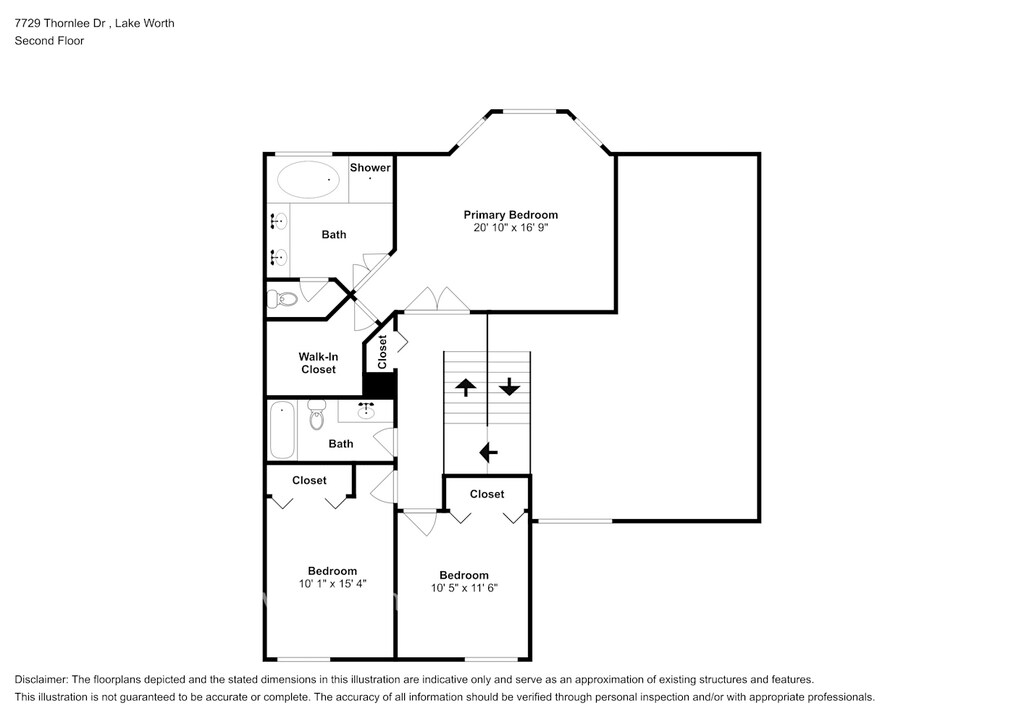 7729 Thornlee Dr , Lake Worth
Second Floor

Shower

Bath

Primary Bedroom
20' 10" x 16' 9"

Walk-In Closet

Closet

Bath

Closet

Closet

Bedroom
10' 1" x 15' 4"

Bedroom
10' 5" x 11' 6"

Disclaimer: The floorplans depicted and the stated dimensions in this illustration are indicative only and serve as an approximation of existing structures and features.
This illustration is not guaranteed to be accurate or complete. The accuracy of all information should be verified through personal inspection and/or with appropriate professionals.